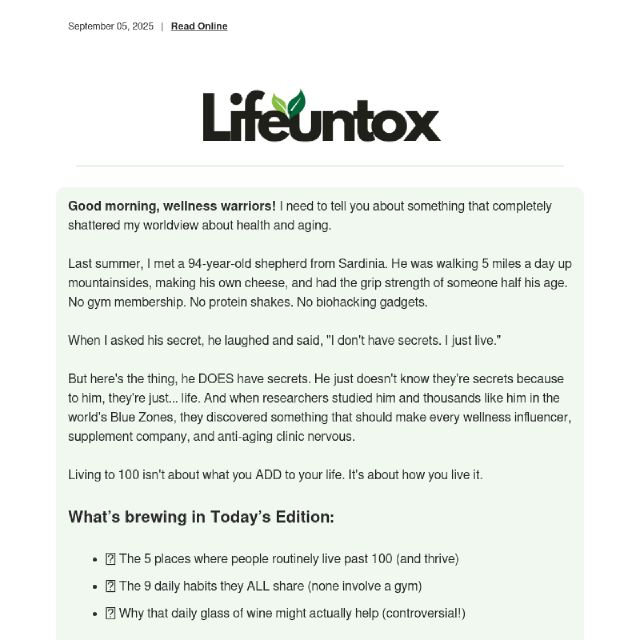 September 05, 2025 | Read Online

Lifeuntox

Good morning, wellness warriors! I need to tell you about something that completely shattered my worldview about health and aging.

Last summer, I met a 94-year-old shepherd from Sardinia. He was walking 5 miles a day up mountainsides, making his own cheese, and had the grip strength of someone half his age. No gym membership. No protein shakes. No biohacking gadgets.

When I asked his secret, he laughed and said, "I don't have secrets. I just live."

But here's the thing, he DOES have secrets. He just doesn't know they're secrets because to him, they're just... life. And when researchers studied him and thousands like him in the world's Blue Zones, they discovered something that should make every wellness influencer, supplement company, and anti-aging clinic nervous.

Living to 100 isn't about what you ADD to your life. It's about how you live it.

What's brewing in Today's Edition:

- ⍰ The 5 places where people routinely live past 100 (and thrive)
- ⍰ The 9 daily habits they ALL share (none involve a gym)
- ⍰ Why that daily glass of wine might actually help (controversial!)